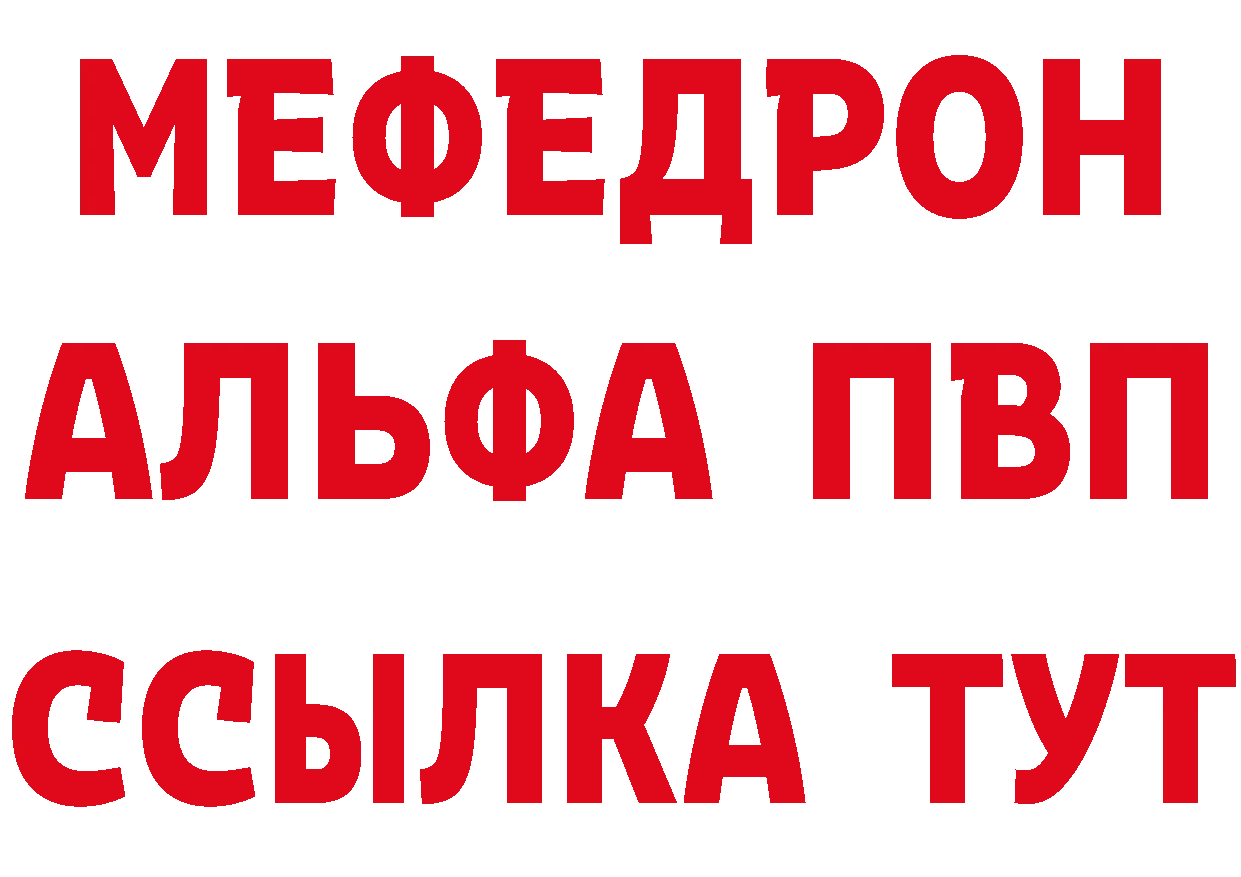 МЕФЕДРОН
АЛЬФА ПВП
ССЫЛКА ТУТ